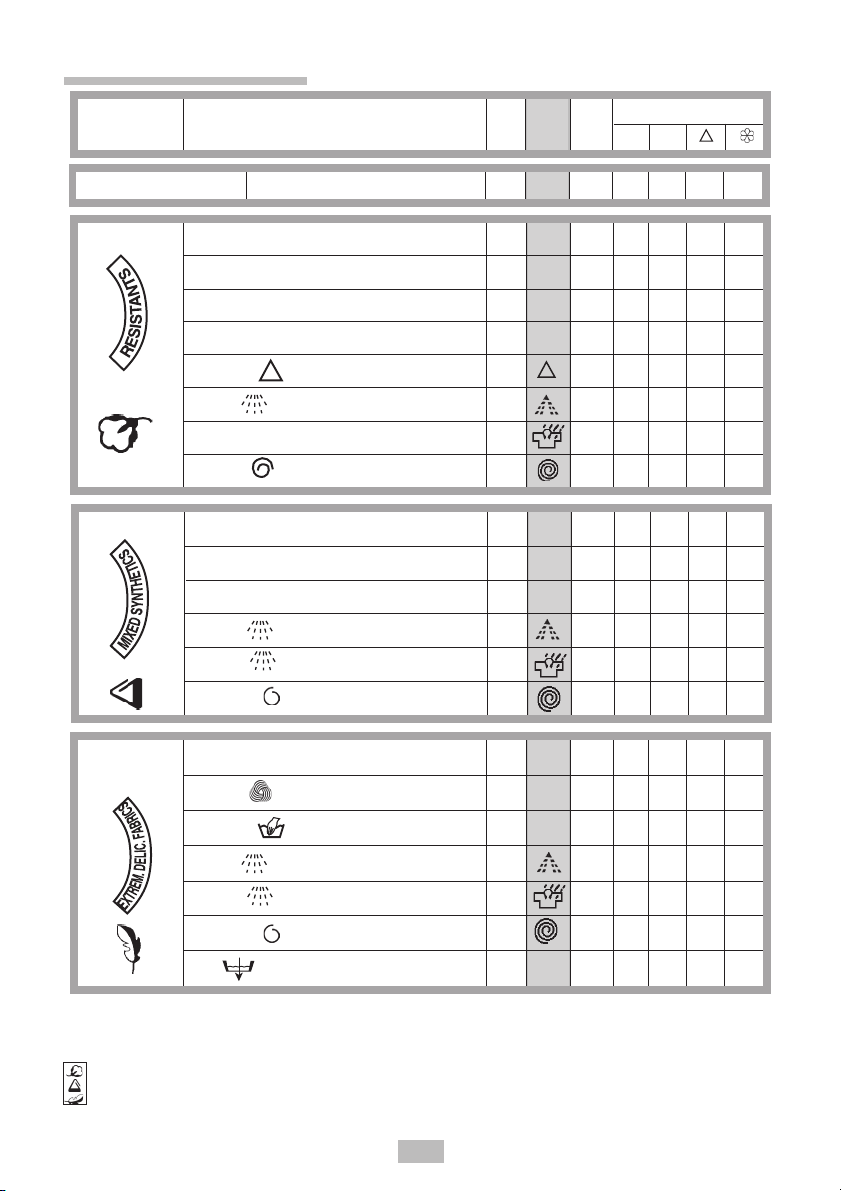 RESISTANTS

MIXED SYNTHETICS

EXTREM. DELIC. FABRICS